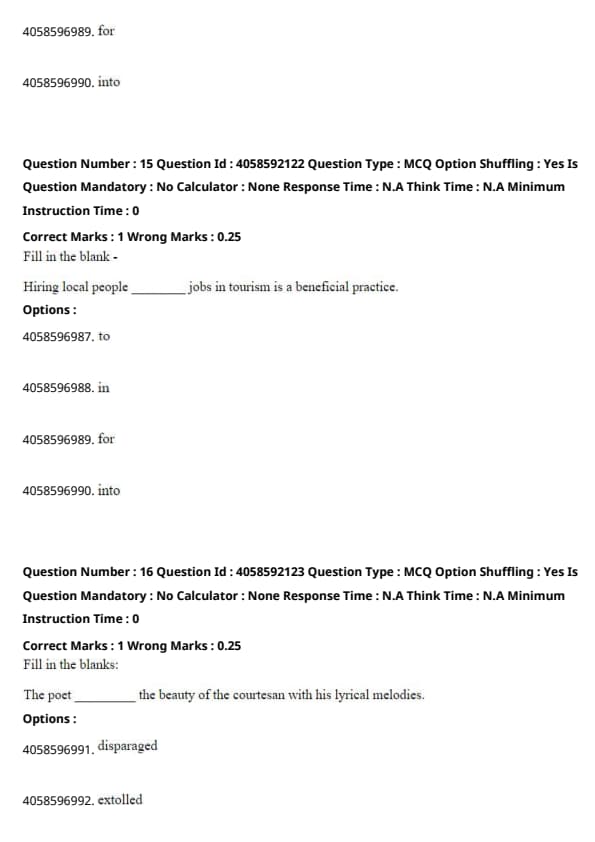 4058596989. for

4058596990. into

Question Number : 15 Question Id : 4058592122 Question Type : MCQ Option Shuffling : Yes Is Question Mandatory : No Calculator : None Response Time : N.A Think Time : N.A Minimum Instruction Time : 0

Correct Marks : 1 Wrong Marks : 0.25
Fill in the blank -

Hiring local people ________ jobs in tourism is a beneficial practice.

Options :

4058596987. to

4058596988. in

4058596989. for

4058596990. into

Question Number : 16 Question Id : 4058592123 Question Type : MCQ Option Shuffling : Yes Is Question Mandatory : No Calculator : None Response Time : N.A Think Time : N.A Minimum Instruction Time : 0

Correct Marks : 1 Wrong Marks : 0.25
Fill in the blanks:

The poet ________ the beauty of the courtesan with his lyrical melodies.

Options :

4058596991. disparaged

4058596992. extolled